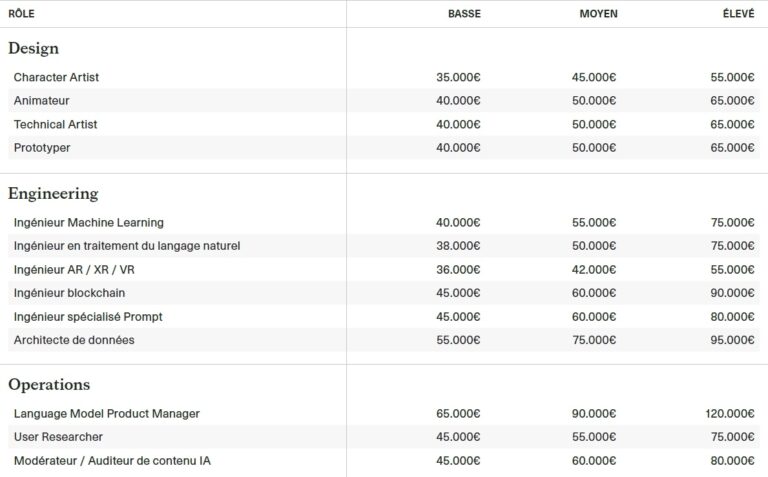 | RÔLE | BASSE | MOYEN | ÉLEVÉ |
|---|---|---|---|
| **Design** | | | |
| Character Artist | 35.000€ | 45.000€ | 55.000€ |
| Animateur | 40.000€ | 50.000€ | 65.000€ |
| Technical Artist | 40.000€ | 50.000€ | 65.000€ |
| Prototyper | 40.000€ | 50.000€ | 65.000€ |
| **Engineering** | | | |
| Ingénieur Machine Learning | 40.000€ | 55.000€ | 75.000€ |
| Ingénieur en traitement du langage naturel | 38.000€ | 50.000€ | 75.000€ |
| Ingénieur AR / XR / VR | 36.000€ | 42.000€ | 55.000€ |
| Ingénieur blockchain | 45.000€ | 60.000€ | 90.000€ |
| Ingénieur spécialisé Prompt | 45.000€ | 60.000€ | 80.000€ |
| Architecte de données | 55.000€ | 75.000€ | 95.000€ |
| **Operations** | | | |
| Language Model Product Manager | 65.000€ | 90.000€ | 120.000€ |
| User Researcher | 45.000€ | 55.000€ | 75.000€ |
| Modérateur / Auditeur de contenu IA | 45.000€ | 60.000€ | 80.000€ |